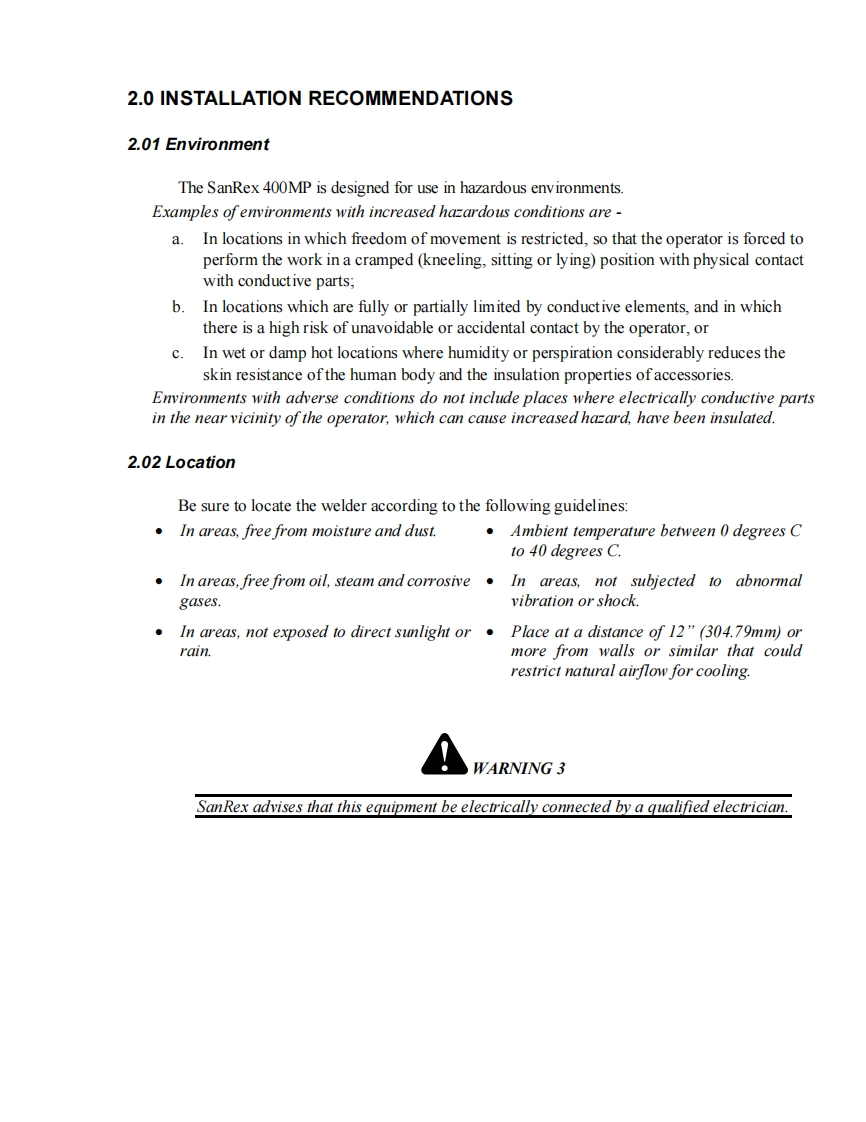 2.0 INSTALLATION RECOMMENDATIONS

2.01 Environment

The SanRex 400MP is designed for use in hazardous environments.

Examples of environments with increased hazardous conditions are -

a. In locations in which freedom of movement is restricted, so that the operator is forced to perform the work in a cramped (kneeling, sitting or lying) position with physical contact with conductive parts;

b. In locations which are fully or partially limited by conductive elements, and in which there is a high risk of unavoidable or accidental contact by the operator, or

c. In wet or damp hot locations where humidity or perspiration considerably reduces the skin resistance of the human body and the insulation properties of accessories.

Environments with adverse conditions do not include places where electrically conductive parts in the near vicinity of the operator, which can cause increased hazard, have been insulated.

2.02 Location

Be sure to locate the welder according to the following guidelines:

• In areas, free from moisture and dust.

• In areas, free from oil, steam and corrosive gases.

• In areas, not exposed to direct sunlight or rain.

• Ambient temperature between 0 degrees C to 40 degrees C.

• In areas, not subjected to abnormal vibration or shock.

• Place at a distance of 12" (304.79mm) or more from walls or similar that could restrict natural airflow for cooling.

WARNING 3

SanRex advises that this equipment be electrically connected by a qualified electrician.